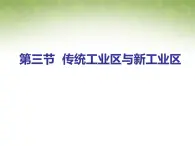 第三节 传统工业区与新工业区